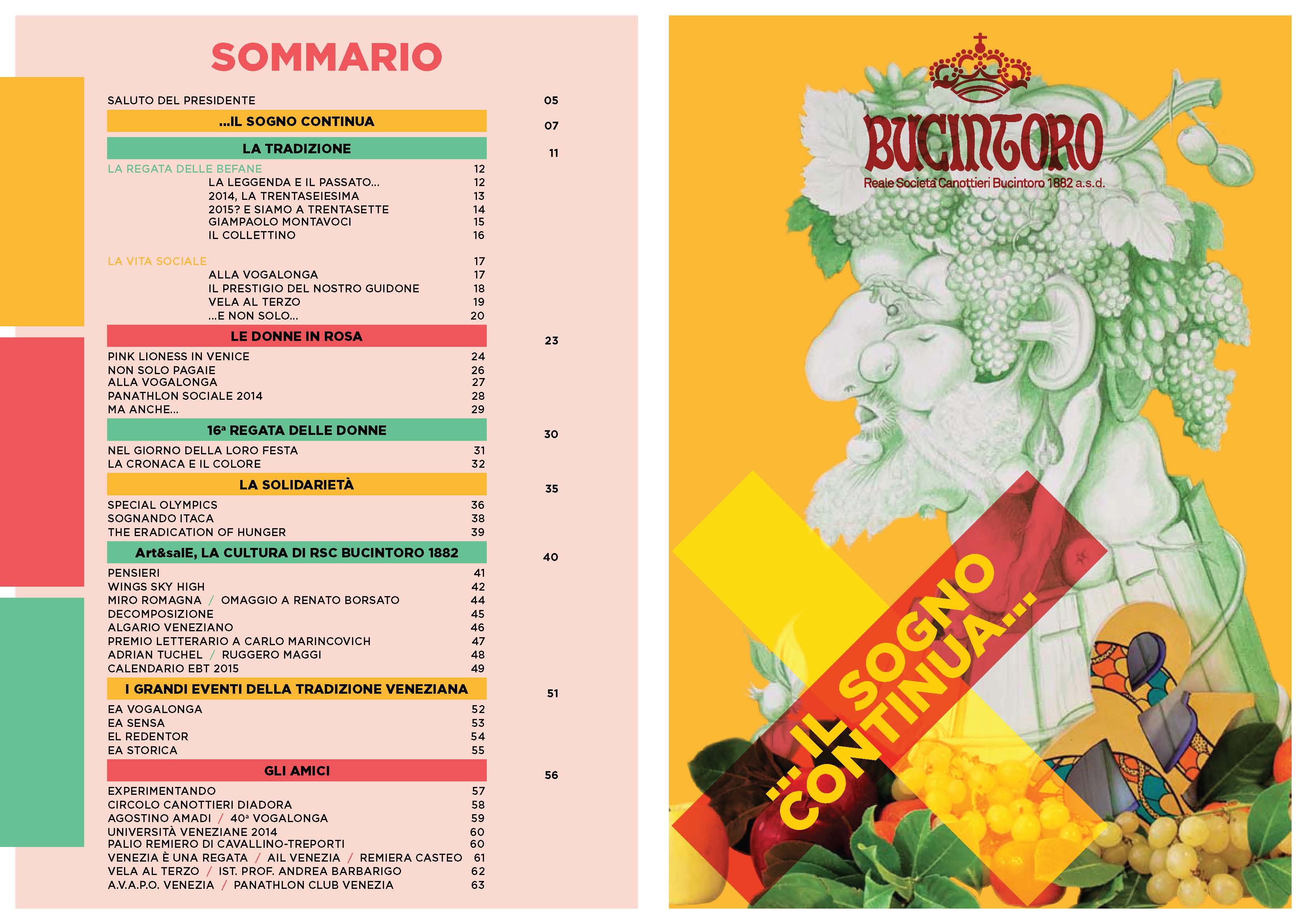 SOMMARIO

SALUTO DEL PRESIDENTE 05

...IL SOGNO CONTINUA 07

LA TRADIZIONE 11

LA REGATA DELLE BEFANE 12
LA LEGGENDA E IL PASSATO... 12
2014, LA TRENTASEIESIMA 13
2015? E SIAMO A TRENTASETTE 14
GIAMPAOLO MONTAVOCI 15
IL COLLETTINO 16

LA VITA SOCIALE 17
ALLA VOGALONGA 17
IL PRESTIGIO DEL NOSTRO GUIDONE 18
VELA AL TERZO 19
...E NON SOLO... 20

LE DONNE IN ROSA 23

PINK LIONESS IN VENICE 24
NON SOLO PAGAIE 26
ALLA VOGALONGA 27
PANATHLON SOCIALE 2014 28
MA ANCHE... 29

16ª REGATA DELLE DONNE 30

NEL GIORNO DELLA LORO FESTA 31
LA CRONACA E IL COLORE 32

LA SOLIDARIETÀ 35

SPECIAL OLYMPICS 36
SOGNANDO ITACA 38
THE ERADICATION OF HUNGER 39

Art&salE, LA CULTURA DI RSC BUCINTORO 1882 40

PENSIERI 41
WINGS SKY HIGH 42
MIRO ROMAGNA / OMAGGIO A RENATO BORSATO 44
DECOMPOSIZIONE 45
ALGARIO VENEZIANO 46
PREMIO LETTERARIO A CARLO MARINCOVICH 47
ADRIAN TUCHEL / RUGGERO MAGGI 48
CALENDARIO EBT 2015 49

I GRANDI EVENTI DELLA TRADIZIONE VENEZIANA 51

EA VOGALONGA 52
EA SENSA 53
EL REDENTOR 54
EA STORICA 55

GLI AMICI 56

EXPERIMENTANDO 57
CIRCOLO CANOTTIERI DIADORA 58
AGOSTINO AMADI / 40ª VOGALONGA 59
UNIVERSITÀ VENEZIANE 2014 60
PALIO REMIERO DI CAVALLINO-TREPORTI 60
VENEZIA È UNA REGATA / AIL VENEZIA / REMIERA CASTEO 61
VELA AL TERZO / IST. PROF. ANDREA BARBARIGO 62
A.V.A.P.O. VENEZIA / PANATHLON CLUB VENEZIA 63

BUCINTORO
Reale Società Canottieri Bucintoro 1882 a.s.d.

...IL SOGNO CONTINUA...